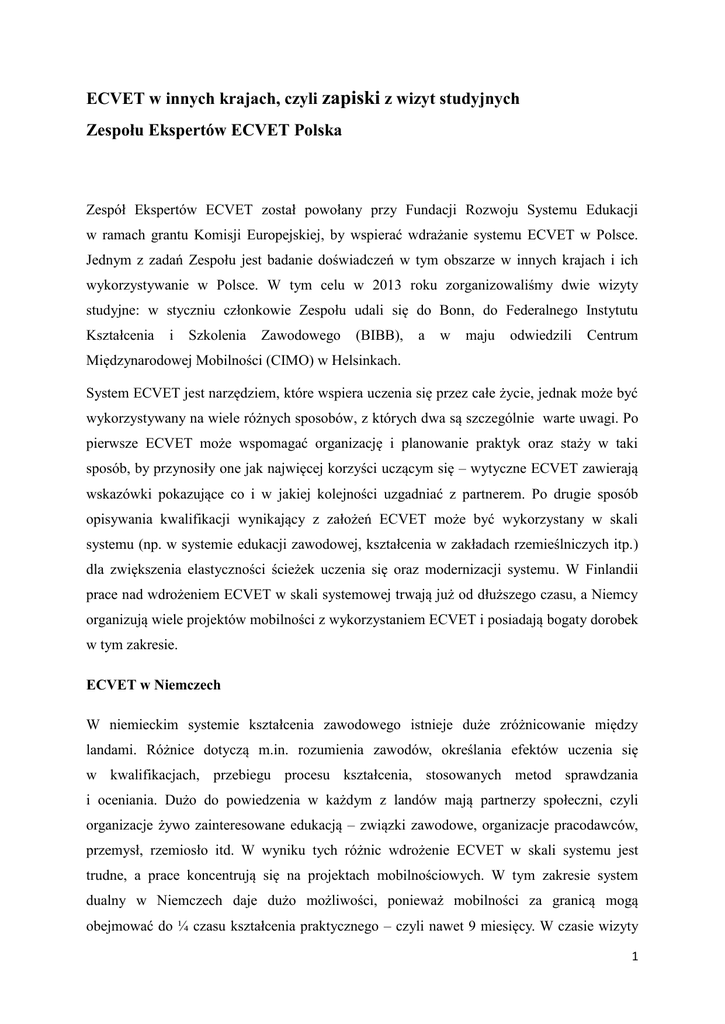 ECVET w innych krajach, czyli zapiski z wizyt studyjnych
Zespołu Ekspertów ECVET Polska

Zespół Ekspertów ECVET został powołany przy Fundacji Rozwoju Systemu Edukacji w ramach grantu Komisji Europejskiej, by wspierać wdrażanie systemu ECVET w Polsce. Jednym z zadań Zespołu jest badanie doświadczeń w tym obszarze w innych krajach i ich wykorzystywanie w Polsce. W tym celu w 2013 roku zorganizowaliśmy dwie wizyty studyjne: w styczniu członkowie Zespołu udali się do Bonn, do Federalnego Instytutu Kształcenia i Szkolenia Zawodowego (BIBB), a w maju odwiedzili Centrum Międzynarodowej Mobilności (CIMO) w Helsinkach.

System ECVET jest narzędziem, które wspiera uczenia się przez całe życie, jednak może być wykorzystywany na wiele różnych sposobów, z których dwa są szczególnie warte uwagi. Po pierwsze ECVET może wspomagać organizację i planowanie praktyk oraz staży w taki sposób, by przynosiły one jak najwięcej korzyści uczącym się – wytyczne ECVET zawierają wskazówki pokazujące co i w jakiej kolejności uzgadniać z partnerem. Po drugie sposób opisywania kwalifikacji wynikający z założeń ECVET może być wykorzystany w skali systemu (np. w systemie edukacji zawodowej, kształcenia w zakładach rzemieślniczych itp.) dla zwiększenia elastyczności ścieżek uczenia się oraz modernizacji systemu. W Finlandii prace nad wdrożeniem ECVET w skali systemowej trwają już od dłuższego czasu, a Niemcy organizują wiele projektów mobilności z wykorzystaniem ECVET i posiadają bogaty dorobek w tym zakresie.

ECVET w Niemczech

W niemieckim systemie kształcenia zawodowego istnieje duże zróżnicowanie między landami. Różnice dotyczą m.in. rozumienia zawodów, określania efektów uczenia się w kwalifikacjach, przebiegu procesu kształcenia, stosowanych metod sprawdzania i oceniania. Dużo do powiedzenia w każdym z landów mają partnerzy społeczni, czyli organizacje żywo zainteresowane edukacją – związki zawodowe, organizacje pracodawców, przemysł, rzemiosło itd. W wyniku tych różnic wdrożenie ECVET w skali systemu jest trudne, a prace koncentrują się na projektach mobilnościowych. W tym zakresie system dualny w Niemczech daje dużo możliwości, ponieważ mobilności za granicą mogą obejmować do ¼ czasu kształcenia praktycznego – czyli nawet 9 miesięcy. W czasie wizyty

1